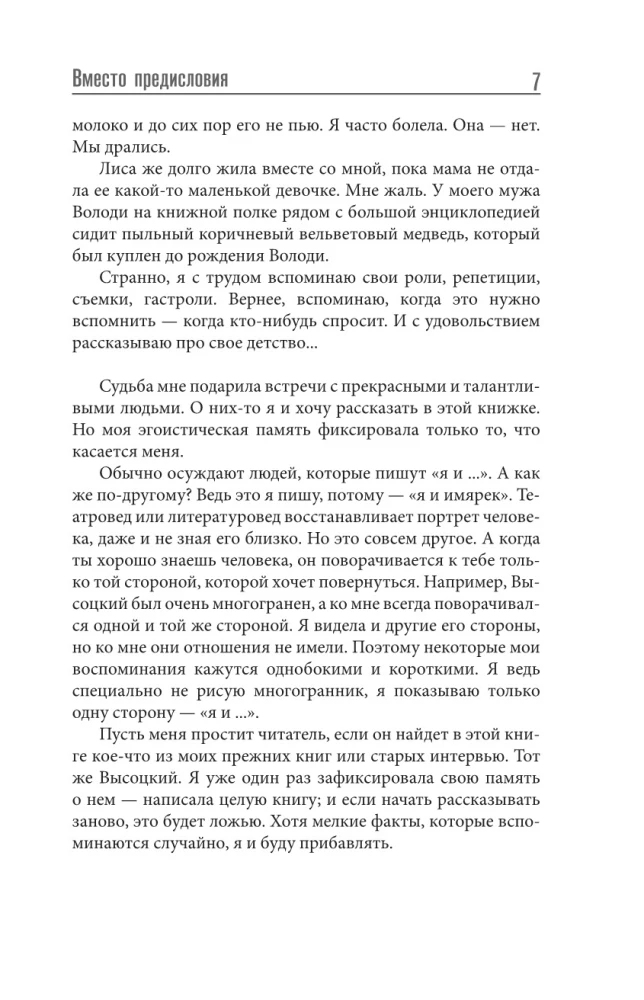 Вместо предисловия 7

молоко и до сих пор его не пью. Я часто болела. Она — нет. Мы дрались.

Лиса же долго жила вместе со мной, пока мама не отдала ее какой-то маленькой девочке. Мне жаль. У моего мужа Володи на книжной полке рядом с большой энциклопедией сидит пыльный коричневый вельветовый медведь, который был куплен до рождения Володи.

Странно, я с трудом вспоминаю свои роли, репетиции, съемки, гастроли. Вернее, вспоминаю, когда это нужно вспомнить — когда кто-нибудь спросит. И с удовольствием рассказываю про свое детство...

Судьба мне подарила встречи с прекрасными и талантливыми людьми. О них-то я и хочу рассказать в этой книжке. Но моя эгоистическая память фиксировала только то, что касается меня.

Обычно осуждают людей, которые пишут «я и ...». А как же по-другому? Ведь это я пишу, потому — «я и имярек». Театровед или литературовед восстанавливает портрет человека, даже и не зная его близко. Но это совсем другое. А когда ты хорошо знаешь человека, он поворачивается к тебе только той стороной, которой хочет повернуться. Например, Высоцкий был очень многогранен, а ко мне всегда поворачивался одной и той же стороной. Я видела и другие его стороны, но ко мне они отношения не имели. Поэтому некоторые мои воспоминания кажутся однобокими и короткими. Я ведь специально не рисую многогранник, я показываю только одну сторону — «я и ...».

Пусть меня простит читатель, если он найдет в этой книге кое-что из моих прежних книг или старых интервью. Тот же Высоцкий. Я уже один раз зафиксировала свою память о нем — написала целую книгу; и если начать рассказывать заново, это будет ложью. Хотя мелкие факты, которые вспоминаются случайно, я и буду прибавлять.